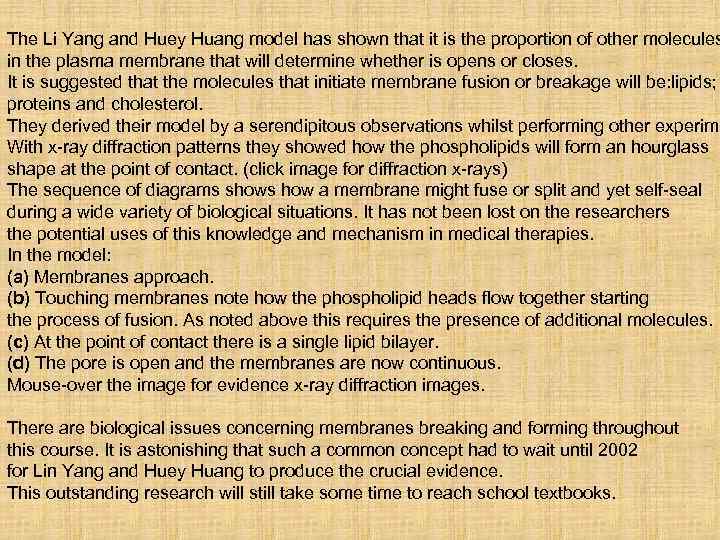 The Li Yang and Huey Huang model has shown that it is the proportion of other molecules in the plasma membrane that will determine whether is opens or closes.
It is suggested that the molecules that initiate membrane fusion or breakage will be:lipids; proteins and cholesterol.
They derived their model by a serendipitous observations whilst performing other experim
With x-ray diffraction patterns they showed how the phospholipids will form an hourglass shape at the point of contact. (click image for diffraction x-rays)
The sequence of diagrams shows how a membrane might fuse or split and yet self-seal during a wide variety of biological situations. It has not been lost on the researchers the potential uses of this knowledge and mechanism in medical therapies.
In the model:
(a) Membranes approach.
(b) Touching membranes note how the phospholipid heads flow together starting the process of fusion. As noted above this requires the presence of additional molecules.
(c) At the point of contact there is a single lipid bilayer.
(d) The pore is open and the membranes are now continuous.
Mouse-over the image for evidence x-ray diffraction images.

There are biological issues concerning membranes breaking and forming throughout this course. It is astonishing that such a common concept had to wait until 2002 for Lin Yang and Huey Huang to produce the crucial evidence.
This outstanding research will still take some time to reach school textbooks.